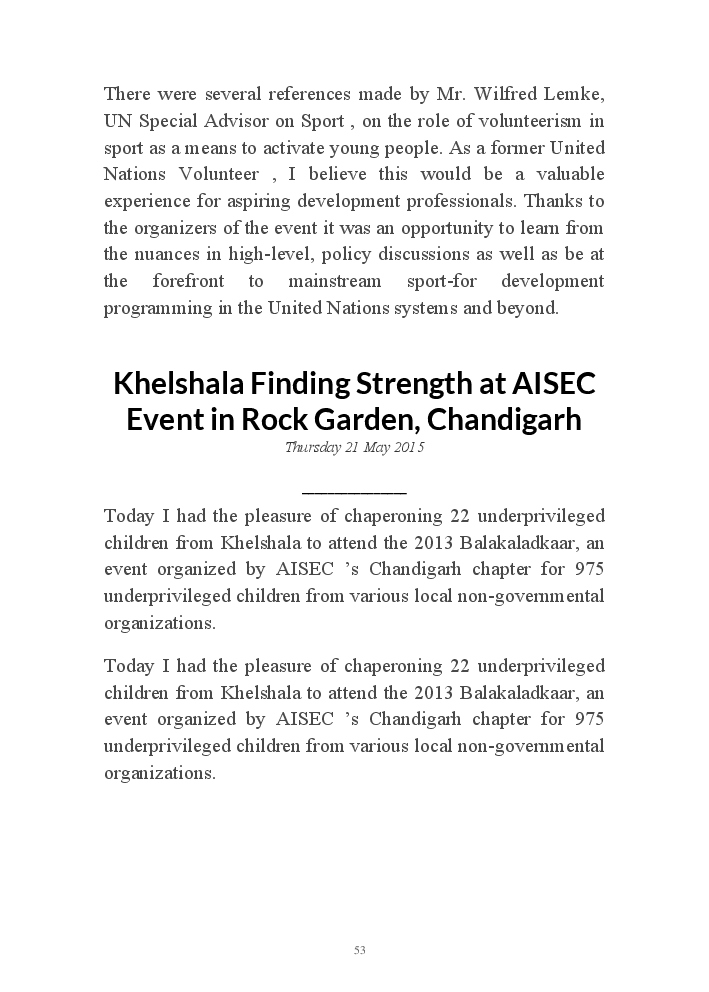 There were several references made by Mr. Wilfred Lemke, UN Special Advisor on Sport , on the role of volunteerism in sport as a means to activate young people. As a former United Nations Volunteer , I believe this would be a valuable experience for aspiring development professionals. Thanks to the organizers of the event it was an opportunity to learn from the nuances in high-level, policy discussions as well as be at the forefront to mainstream sport-for development programming in the United Nations systems and beyond.

Khelshala Finding Strength at AISEC Event in Rock Garden, Chandigarh

Thursday 21 May 2015

Today I had the pleasure of chaperoning 22 underprivileged children from Khelshala to attend the 2013 Balakaladkaar, an event organized by AISEC 's Chandigarh chapter for 975 underprivileged children from various local non-governmental organizations.

Today I had the pleasure of chaperoning 22 underprivileged children from Khelshala to attend the 2013 Balakaladkaar, an event organized by AISEC 's Chandigarh chapter for 975 underprivileged children from various local non-governmental organizations.

53